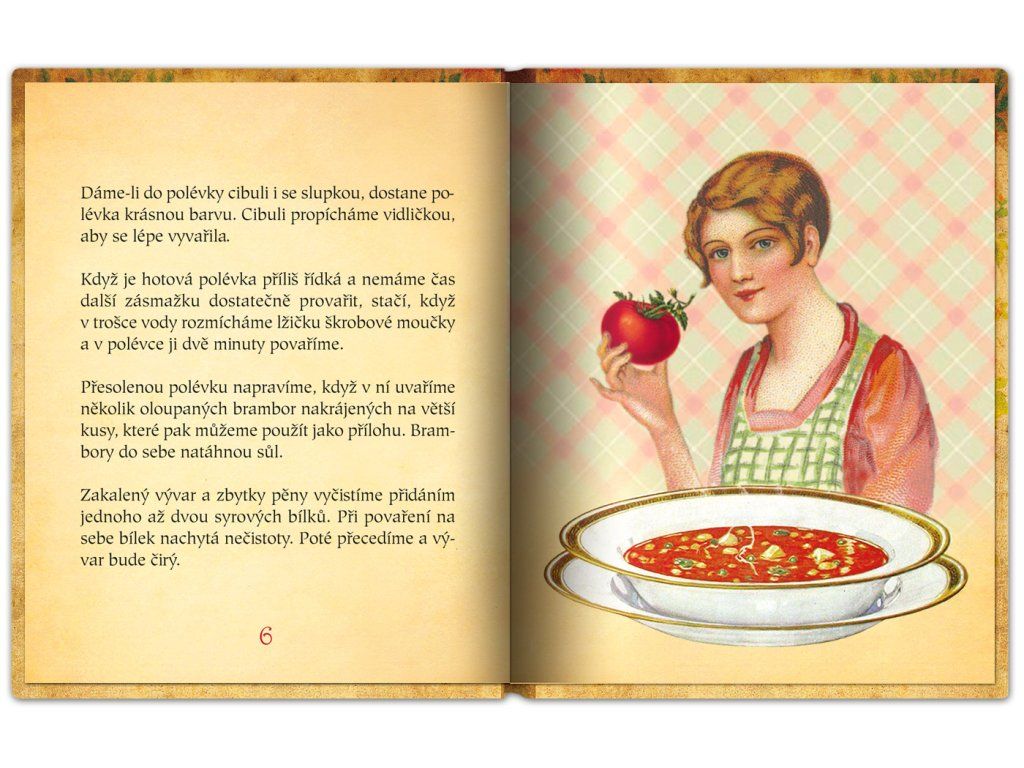 Dáme-li do polévky cibuli i se slupkou, dostane polévka krásnou barvu. Cibuli propícháme vidličkou, aby se lépe vyvařila.

Když je hotová polévka příliš řídká a nemáme čas další zásmažku dostatečně provařit, stačí, když v trošce vody rozmícháme lžičku škrobové moučky a v polévce ji dvě minuty povaříme.

Přesolenou polévku napravíme, když v ní uvaříme několik oloupaných brambor nakrájených na větší kusy, které pak můžeme použít jako přílohu. Brambory do sebe natáhnou sůl.

Zakalený vývar a zbytky pěny vyčistíme přidáním jednoho až dvou syrových bílků. Při povaření na sebe bílek nachytá nečistoty. Poté přecedíme a vývar bude čirý.

6